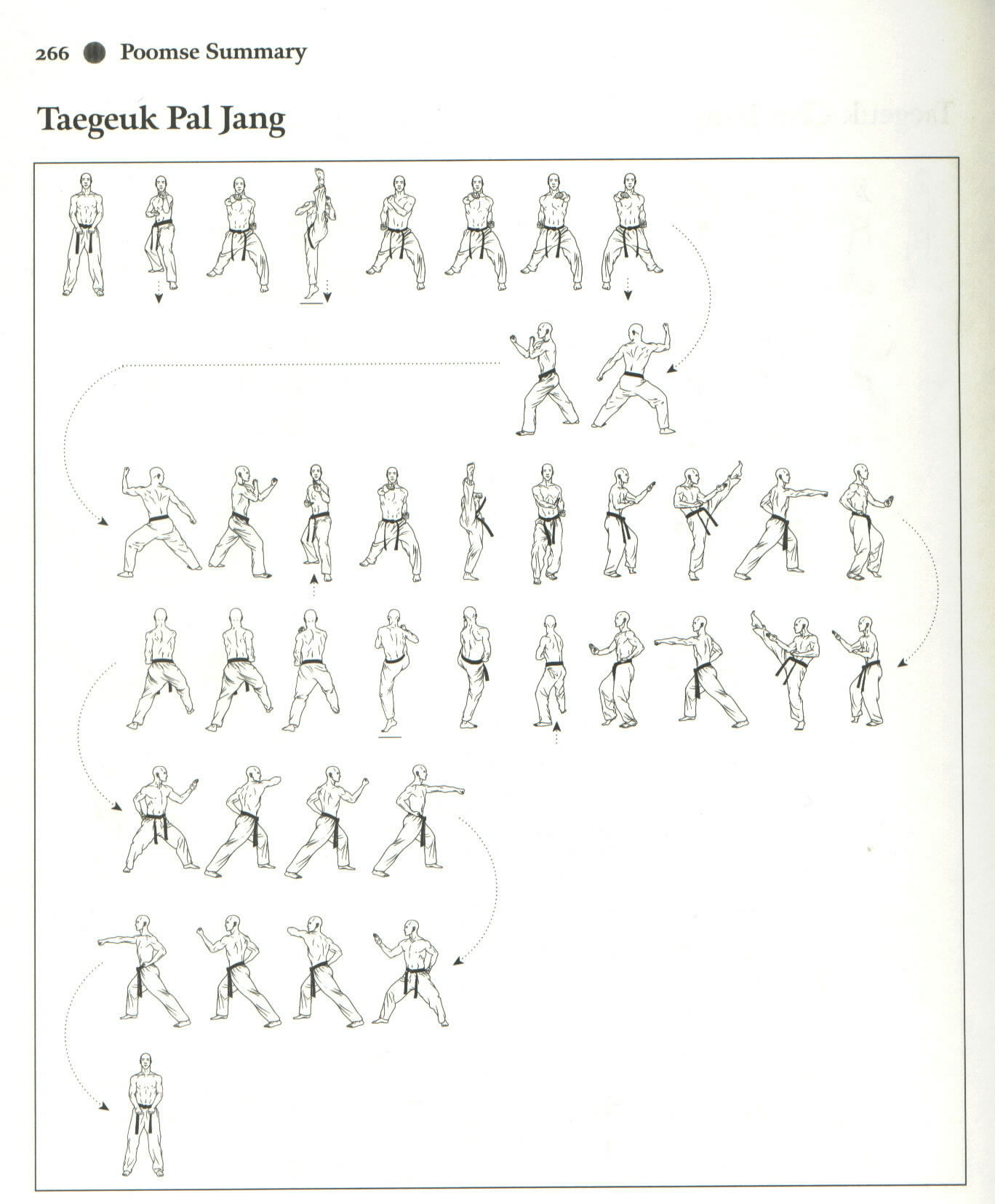 266 Poomse Summary

Taegeuk Pal Jang